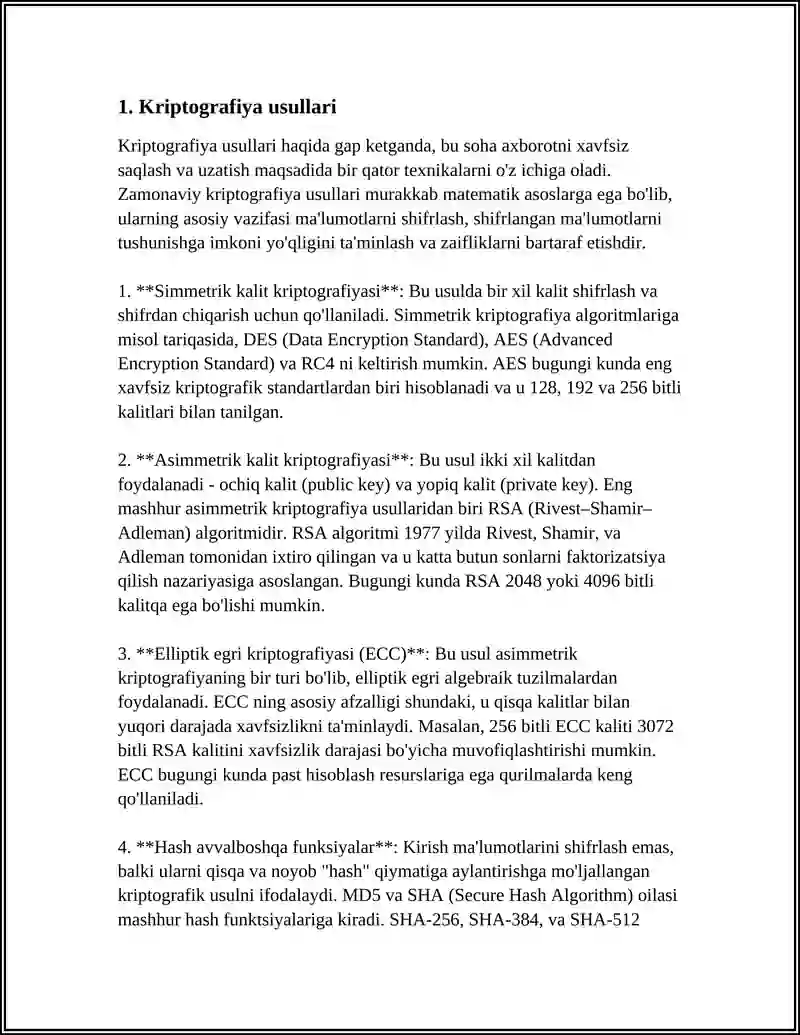 1. Kriptografiya usullari

Kriptografiya usullari haqida gap ketganda, bu soha axborotni xavfsiz saqlash va uzatish maqsadida bir qator texnikalarni o'z ichiga oladi. Zamonaviy kriptografiya usullari murakkab matematik asoslarga ega bo'lib, ularning asosiy vazifasi ma'lumotlarni shifrlash, shifrlangan ma'lumotlarni tushunishga imkoni yo'qligini ta'minlash va zaifliklarni bartaraf etishdir.

1. **Simmetrik kalit kriptografiyasi**: Bu usulda bir xil kalit shifrlash va shifrdan chiqarish uchun qo'llaniladi. Simmetrik kriptografiya algoritmlariga misol tariqasida, DES (Data Encryption Standard), AES (Advanced Encryption Standard) va RC4 ni keltirish mumkin. AES bugungi kunda eng xavfsiz kriptografik standartlardan biri hisoblanadi va u 128, 192 va 256 bitli kalitlari bilan tanilgan.

2. **Asimmetrik kalit kriptografiyasi**: Bu usul ikki xil kalitdan foydalanadi - ochiq kalit (public key) va yopiq kalit (private key). Eng mashhur asimmetrik kriptografiya usullaridan biri RSA (Rivest–Shamir–Adleman) algoritmidir. RSA algoritmi 1977 yilda Rivest, Shamir, va Adleman tomonidan ixtiro qilingan va u katta butun sonlarni faktorizatsiya qilish nazariyasiga asoslangan. Bugungi kunda RSA 2048 yoki 4096 bitli kalitqa ega bo'lishi mumkin.

3. **Elliptik egri kriptografiyasi (ECC)**: Bu usul asimmetrik kriptografiyaning bir turi bo'lib, elliptik egri algebraik tuzilmalardan foydalanadi. ECC ning asosiy afzalligi shundaki, u qisqa kalitlar bilan yuqori darajada xavfsizlikni ta'minlaydi. Masalan, 256 bitli ECC kaliti 3072 bitli RSA kalitini xavfsizlik darajasi bo'yicha muvofiqlashtirishi mumkin. ECC bugungi kunda past hisoblash resurslariga ega qurilmalarda keng qo'llaniladi.

4. **Hash avvalboshqa funksiyalar**: Kirish ma'lumotlarini shifrlash emas, balki ularni qisqa va noyob "hash" qiymatiga aylantirishga mo'ljallangan kriptografik usulni ifodalaydi. MD5 va SHA (Secure Hash Algorithm) oilasi mashhur hash funktsiyalariga kiradi. SHA-256, SHA-384, va SHA-512